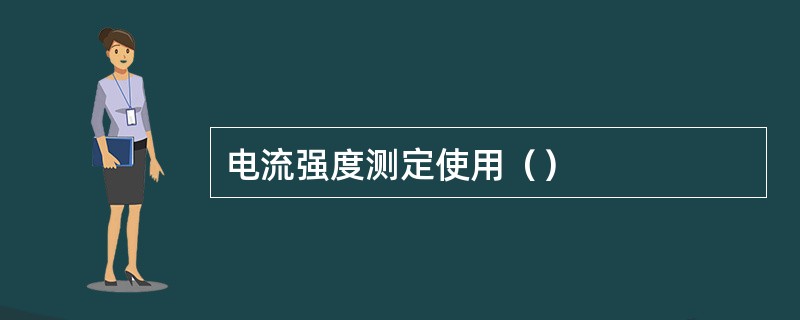 电流强度测定使用（）